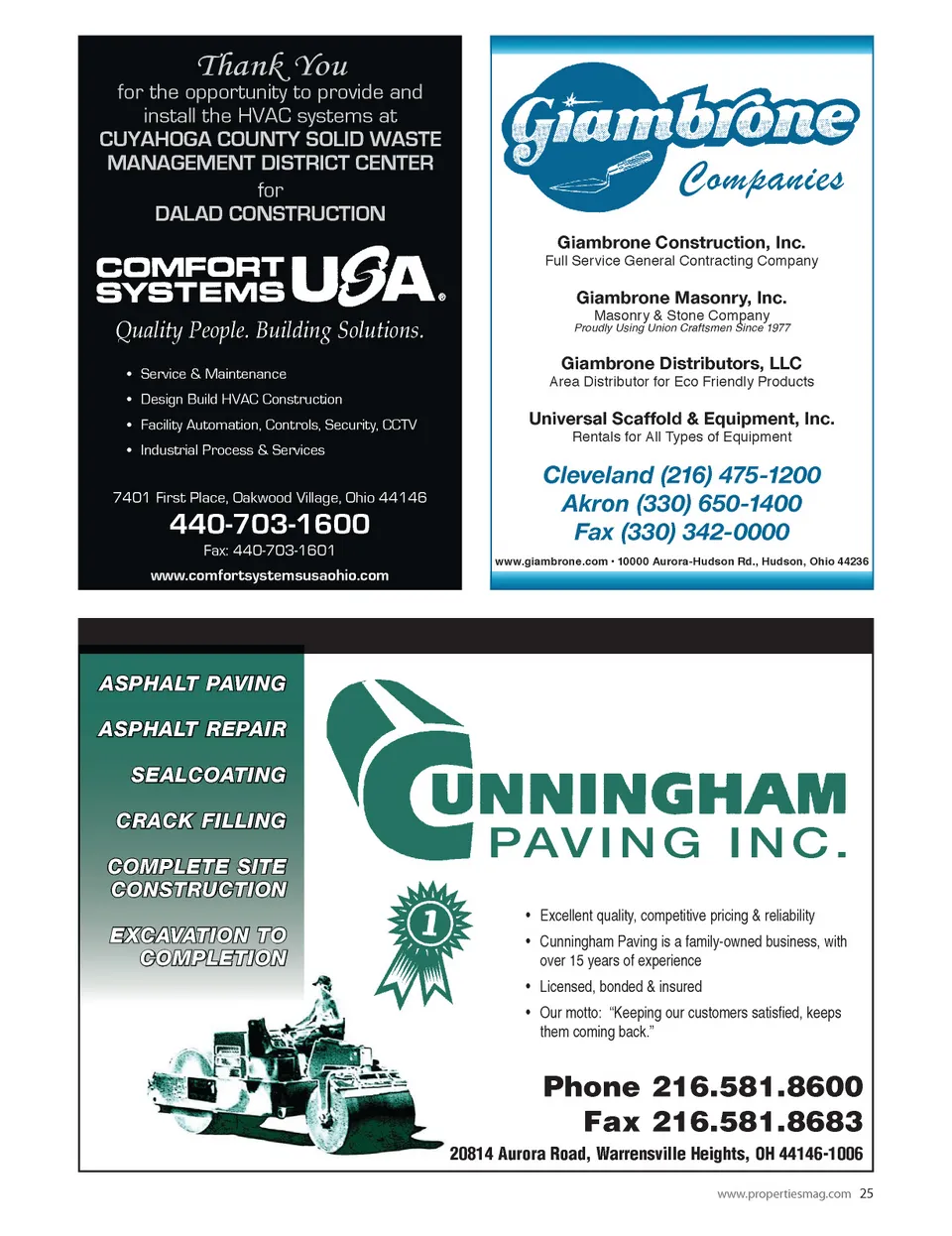 Thank You
for the opportunity to provide and install the HVAC systems at
CUYAHOGA COUNTY SOLID WASTE MANAGEMENT DISTRICT CENTER
for
DALAD CONSTRUCTION

COMFORT SYSTEMS USA®
Quality People. Building Solutions.

• Service & Maintenance
• Design Build HVAC Construction
• Facility Automation, Controls, Security, CCTV
• Industrial Process & Services

7401 First Place, Oakwood Village, Ohio 44146
440-703-1600
Fax: 440-703-1601
www.comfortsystemsusaohio.com

Giambrone Companies

Giambrone Construction, Inc.
Full Service General Contracting Company

Giambrone Masonry, Inc.
Masonry & Stone Company
Proudly Using Union Craftsmen Since 1977

Giambrone Distributors, LLC
Area Distributor for Eco Friendly Products

Universal Scaffold & Equipment, Inc.
Rentals for All Types of Equipment

Cleveland (216) 475-1200
Akron (330) 650-1400
Fax (330) 342-0000

www.giambrone.com • 10000 Aurora-Hudson Rd., Hudson, Ohio 44236

ASPHALT PAVING
ASPHALT REPAIR
SEALCOATING
CRACK FILLING
COMPLETE SITE CONSTRUCTION
EXCAVATION TO COMPLETION

CUNNINGHAM
PAVING INC.

1

• Excellent quality, competitive pricing & reliability
• Cunningham Paving is a family-owned business, with over 15 years of experience
• Licensed, bonded & insured
• Our motto: "Keeping our customers satisfied, keeps them coming back."

Phone 216.581.8600
Fax 216.581.8683
20814 Aurora Road, Warrensville Heights, OH 44146-1006

www.propertiesmag.com 25